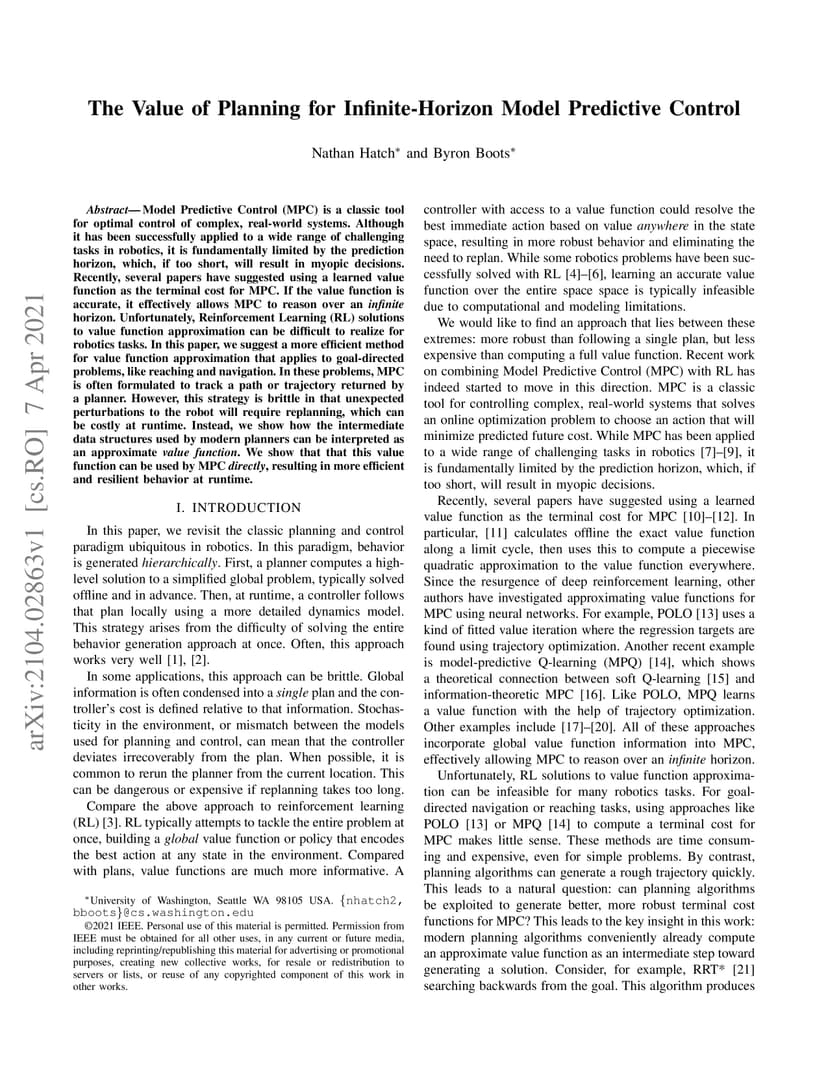 arXiv:2104.02863v1 [cs.RO] 7 Apr 2021

The Value of Planning for Infinite-Horizon Model Predictive Control

Nathan Hatch* and Byron Boots*

Abstract— Model Predictive Control (MPC) is a classic tool for optimal control of complex, real-world systems. Although it has been successfully applied to a wide range of challenging tasks in robotics, it is fundamentally limited by the prediction horizon, which, if too short, will result in myopic decisions. Recently, several papers have suggested using a learned value function as the terminal cost for MPC. If the value function is accurate, it effectively allows MPC to reason over an infinite horizon. Unfortunately, Reinforcement Learning (RL) solutions to value function approximation can be difficult to realize for robotics tasks. In this paper, we suggest a more efficient method for value function approximation that applies to goal-directed problems, like reaching and navigation. In these problems, MPC is often formulated to track a path or trajectory returned by a planner. However, this strategy is brittle in that unexpected perturbations to the robot will require replanning, which can be costly at runtime. Instead, we show how the intermediate data structures used by modern planners can be interpreted as an approximate value function. We show that that this value function can be used by MPC directly, resulting in more efficient and resilient behavior at runtime.

I. INTRODUCTION

In this paper, we revisit the classic planning and control paradigm ubiquitous in robotics. In this paradigm, behavior is generated hierarchically. First, a planner computes a high-level solution to a simplified global problem, typically solved offline and in advance. Then, at runtime, a controller follows that plan locally using a more detailed dynamics model. This strategy arises from the difficulty of solving the entire behavior generation approach at once. Often, this approach works very well [1], [2].

In some applications, this approach can be brittle. Global information is often condensed into a single plan and the controller's cost is defined relative to that information. Stochasticity in the environment, or mismatch between the models used for planning and control, can mean that the controller deviates irrecoverably from the plan. When possible, it is common to rerun the planner from the current location. This can be dangerous or expensive if replanning takes too long.

Compare the above approach to reinforcement learning (RL) [3]. RL typically attempts to tackle the entire problem at once, building a global value function or policy that encodes the best action at any state in the environment. Compared with plans, value functions are much more informative. A

*University of Washington, Seattle WA 98105 USA. {nhatch2, bboots}@cs.washington.edu
©2021 IEEE. Personal use of this material is permitted. Permission from IEEE must be obtained for all other uses, in any current or future media, including reprinting/republishing this material for advertising or promotional purposes, creating new collective works, for resale or redistribution to servers or lists, or reuse of any copyrighted component of this work in other works.

controller with access to a value function could resolve the best immediate action based on value anywhere in the state space, resulting in more robust behavior and eliminating the need to replan. While some robotics problems have been successfully solved with RL [4]–[6], learning an accurate value function over the entire space space is typically infeasible due to computational and modeling limitations.

We would like to find an approach that lies between these extremes: more robust than following a single plan, but less expensive than computing a full value function. Recent work on combining Model Predictive Control (MPC) with RL has indeed started to move in this direction. MPC is a classic tool for controlling complex, real-world systems that solves an online optimization problem to choose an action that will minimize predicted future cost. While MPC has been applied to a wide range of challenging tasks in robotics [7]–[9], it is fundamentally limited by the prediction horizon, which, if too short, will result in myopic decisions.

Recently, several papers have suggested using a learned value function as the terminal cost for MPC [10]–[12]. In particular, [11] calculates offline the exact value function along a limit cycle, then uses this to compute a piecewise quadratic approximation to the value function everywhere. Since the resurgence of deep reinforcement learning, other authors have investigated approximating value functions for MPC using neural networks. For example, POLO [13] uses a kind of fitted value iteration where the regression targets are found using trajectory optimization. Another recent example is model-predictive Q-learning (MPQ) [14], which shows a theoretical connection between soft Q-learning [15] and information-theoretic MPC [16]. Like POLO, MPQ learns a value function with the help of trajectory optimization. Other examples include [17]–[20]. All of these approaches incorporate global value function information into MPC, effectively allowing MPC to reason over an infinite horizon.

Unfortunately, RL solutions to value function approximation can be infeasible for many robotics tasks. For goal-directed navigation or reaching tasks, using approaches like POLO [13] or MPQ [14] to compute a terminal cost for MPC makes little sense. These methods are time consuming and expensive, even for simple problems. By contrast, planning algorithms can generate a rough trajectory quickly. This leads to a natural question: can planning algorithms be exploited to generate better, more robust terminal cost functions for MPC? This leads to the key insight in this work: modern planning algorithms conveniently already compute an approximate value function as an intermediate step toward generating a solution. Consider, for example, RRT* [21] searching backwards from the goal. This algorithm produces